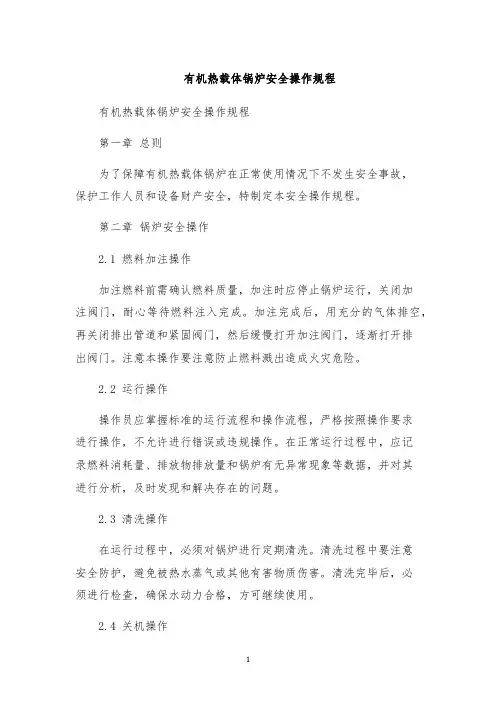 有机热载体锅炉安全操作规程

有机热载体锅炉安全操作规程

第一章 总则

为了保障有机热载体锅炉在正常使用情况下不发生安全事故，保护工作人员和设备财产安全，特制定本安全操作规程。

第二章 锅炉安全操作

2.1 燃料加注操作

加注燃料前需确认燃料质量，加注时应停止锅炉运行，关闭加注阀门，耐心等待燃料注入完成。加注完成后，用充分的气体排空，再关闭排出管道和紧固阀门，然后缓慢打开加注阀门，逐渐打开排出阀门。注意本操作要注意防止燃料溅出造成火灾危险。

2.2 运行操作

操作员应掌握标准的运行流程和操作流程，严格按照操作要求进行操作，不允许进行错误或违规操作。在正常运行过程中，应记录燃料消耗量、排放物排放量和锅炉有无异常现象等数据，并对其进行分析，及时发现和解决存在的问题。

2.3 清洗操作

在运行过程中，必须对锅炉进行定期清洗。清洗过程中要注意安全防护，避免被热水蒸气或其他有害物质伤害。清洗完毕后，必须进行检查，确保水动力合格，方可继续使用。

2.4 关机操作

1